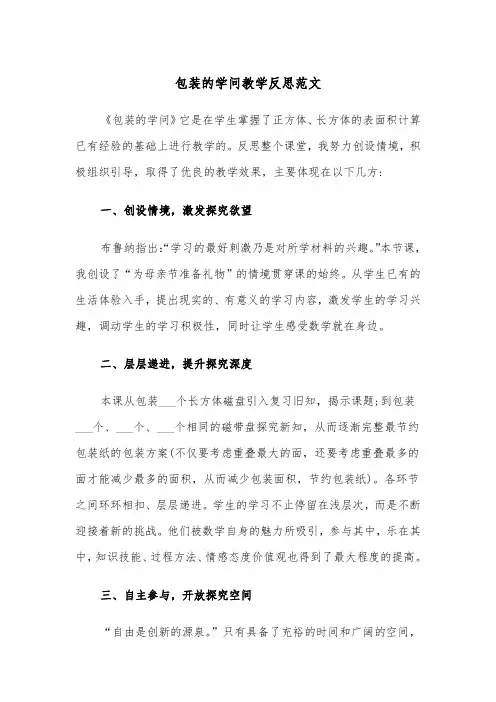 包装的学问教学反思范文

《包装的学问》它是在学生掌握了正方体、长方体的表面积计算已有经验的基础上进行教学的。反思整个课堂，我努力创设情境，积极组织引导，取得了优良的教学效果，主要体现在以下几方：

一、创设情境，激发探究欲望

布鲁纳指出:“学习的最好刺激乃是对所学材料的兴趣。”本节课，我创设了“为母亲节准备礼物”的情境贯穿课的始终。从学生已有的生活体验入手，提出现实的、有意义的学习内容，激发学生的学习兴趣，调动学生的学习积极性，同时让学生感受数学就在身边。

二、层层递进，提升探究深度

本课从包装___个长方体磁盘引入复习旧知，揭示课题;到包装___个、___个、___个相同的磁带盘探究新知，从而逐渐完整最节约包装纸的包装方案(不仅要考虑重叠最大的面，还要考虑重叠最多的面才能减少最多的面积，从而减少包装面积，节约包装纸)。各环节之间环环相扣、层层递进。学生的学习不止停留在浅层次，而是不断迎接着新的挑战。他们被数学自身的魅力所吸引，参与其中，乐在其中，知识技能、过程方法、情感态度价值观也得到了最大程度的提高。

三、自主参与，开放探究空间

“自由是创新的源泉。”只有具备了充裕的时间和广阔的空间，